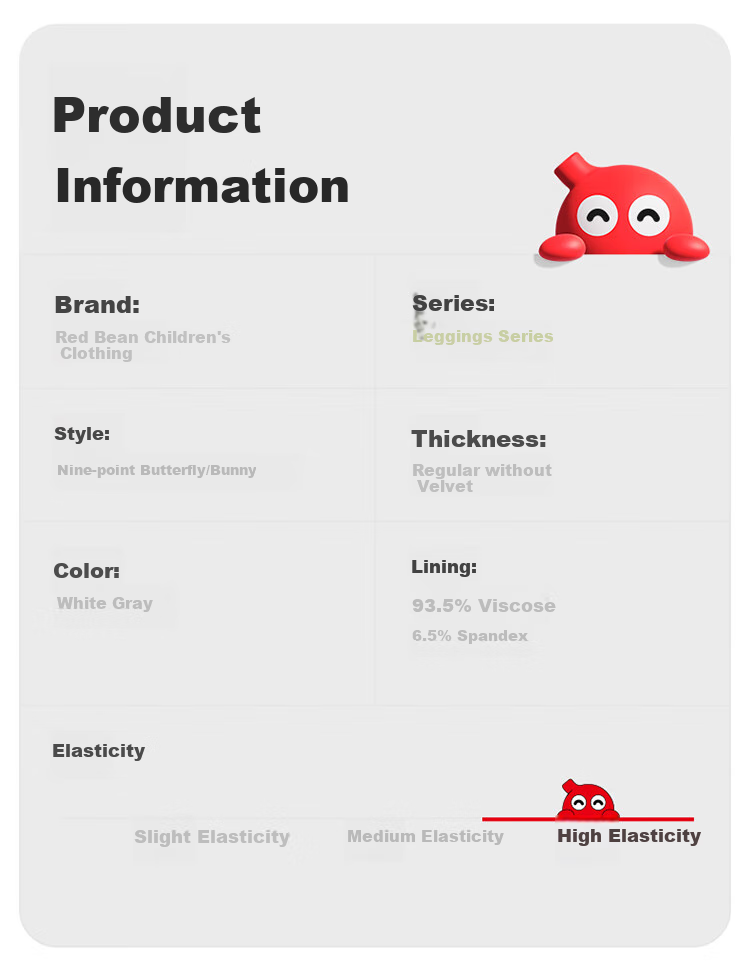 Product Information

Brand:
Red Bean Children's Clothing

Series:
Leggings Series

Style:
Nine-point Butterfly/Bunny

Thickness:
Regular without Velvet

Color:
White Gray

Lining:
93.5% Viscose
6.5% Spandex

Elasticity

Slight Elasticity
Medium Elasticity
High Elasticity